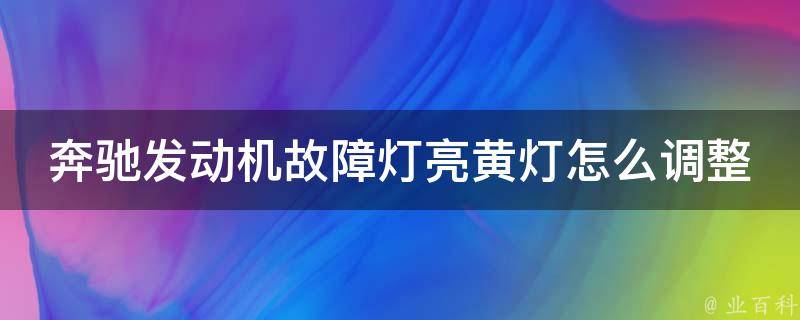 奔驰发动机故障灯亮黄灯怎么调整

@ 业百科